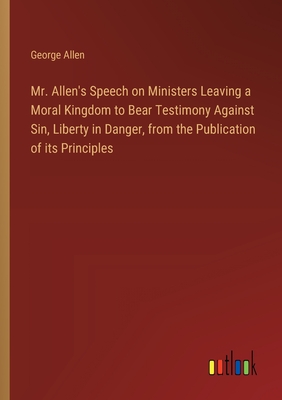 George Allen

Mr. Allen's Speech on Ministers Leaving a Moral Kingdom to Bear Testimony Against Sin, Liberty in Danger, from the Publication of its Principles

outlook